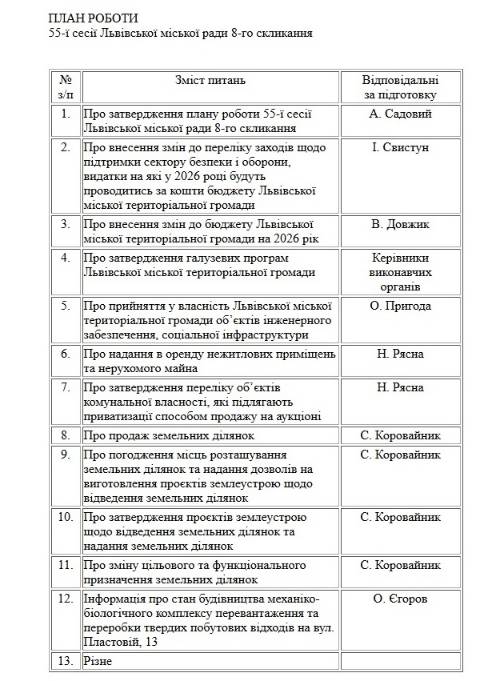 ПЛАН РОБОТИ
55-ї сесії Львівської міської ради 8-го скликання

| № з/п | Зміст питань | Відповідальні за підготовку |
|---|---|---|
| 1. | Про затвердження плану роботи 55-ї сесії Львівської міської ради 8-го скликання | А. Садовий |
| 2. | Про внесення змін до переліку заходів щодо підтримки сектору безпеки і оборони, видатки на які у 2026 році будуть проводитись за кошти бюджету Львівської міської територіальної громади | І. Свистун |
| 3. | Про внесення змін до бюджету Львівської міської територіальної громади на 2026 рік | В. Довжик |
| 4. | Про затвердження галузевих програм Львівської міської територіальної громади | Керівники виконавчих органів |
| 5. | Про прийняття у власність Львівської міської територіальної громади об'єктів інженерного забезпечення, соціальної інфраструктури | О. Пригода |
| 6. | Про надання в оренду нежитлових приміщень та нерухомого майна | Н. Рясна |
| 7. | Про затвердження переліку об'єктів комунальної власності, які підлягають приватизації способом продажу на аукціоні | Н. Рясна |
| 8. | Про продаж земельних ділянок | С. Коровайник |
| 9. | Про погодження місць розташування земельних ділянок та надання дозволів на виготовлення проєктів землеустрою щодо відведення земельних ділянок | С. Коровайник |
| 10. | Про затвердження проєктів землеустрою щодо відведення земельних ділянок та надання земельних ділянок | С. Коровайник |
| 11. | Про зміну цільового та функціонального призначення земельних ділянок | С. Коровайник |
| 12. | Інформація про стан будівництва механіко-біологічного комплексу перевантаження та переробки твердих побутових відходів на вул. Пластовій, 13 | О. Єгоров |
| 13. | Різне | |